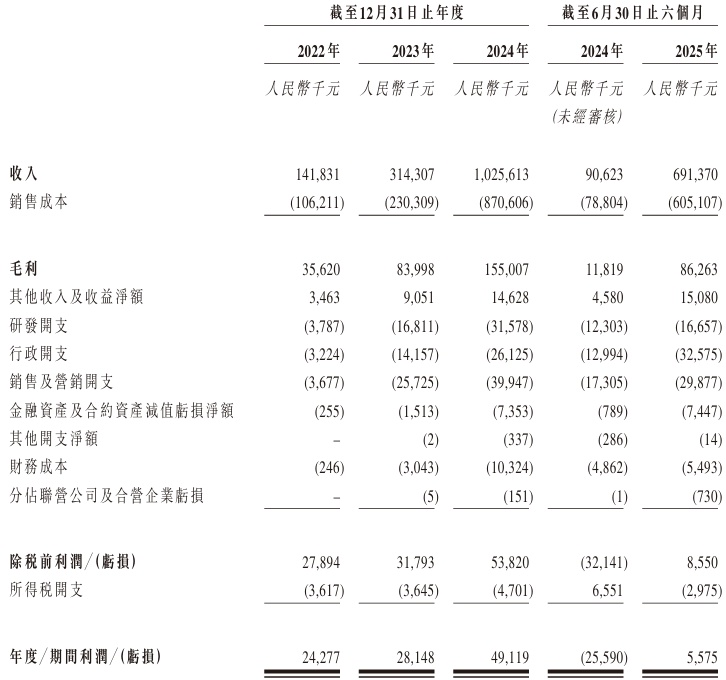 | | 截至12月31日止年度 | | | 截至6月30日止六個月 | |
|---|---|---|---|---|---|
| | 2022年 | 2023年 | 2024年 | 2024年 | 2025年 |
| | 人民幣千元 | 人民幣千元 | 人民幣千元 | 人民幣千元 (未經審核) | 人民幣千元 |
| 收入 | 141,831 | 314,307 | 1,025,613 | 90,623 | 691,370 |
| 銷售成本 | (106,211) | (230,309) | (870,606) | (78,804) | (605,107) |
| 毛利 | 35,620 | 83,998 | 155,007 | 11,819 | 86,263 |
| 其他收入及收益淨額 | 3,463 | 9,051 | 14,628 | 4,580 | 15,080 |
| 研發開支 | (3,787) | (16,811) | (31,578) | (12,303) | (16,657) |
| 行政開支 | (3,224) | (14,157) | (26,125) | (12,994) | (32,575) |
| 銷售及營銷開支 | (3,677) | (25,725) | (39,947) | (17,305) | (29,877) |
| 金融資產及合約資產減值虧損淨額 | (255) | (1,513) | (7,353) | (789) | (7,447) |
| 其他開支淨額 | – | (2) | (337) | (286) | (14) |
| 財務成本 | (246) | (3,043) | (10,324) | (4,862) | (5,493) |
| 分佔聯營公司及合營企業虧損 | – | (5) | (151) | (1) | (730) |
| 除稅前利潤/(虧損) | 27,894 | 31,793 | 53,820 | (32,141) | 8,550 |
| 所得稅開支 | (3,617) | (3,645) | (4,701) | 6,551 | (2,975) |
| 年度/期間利潤/(虧損) | 24,277 | 28,148 | 49,119 | (25,590) | 5,575 |